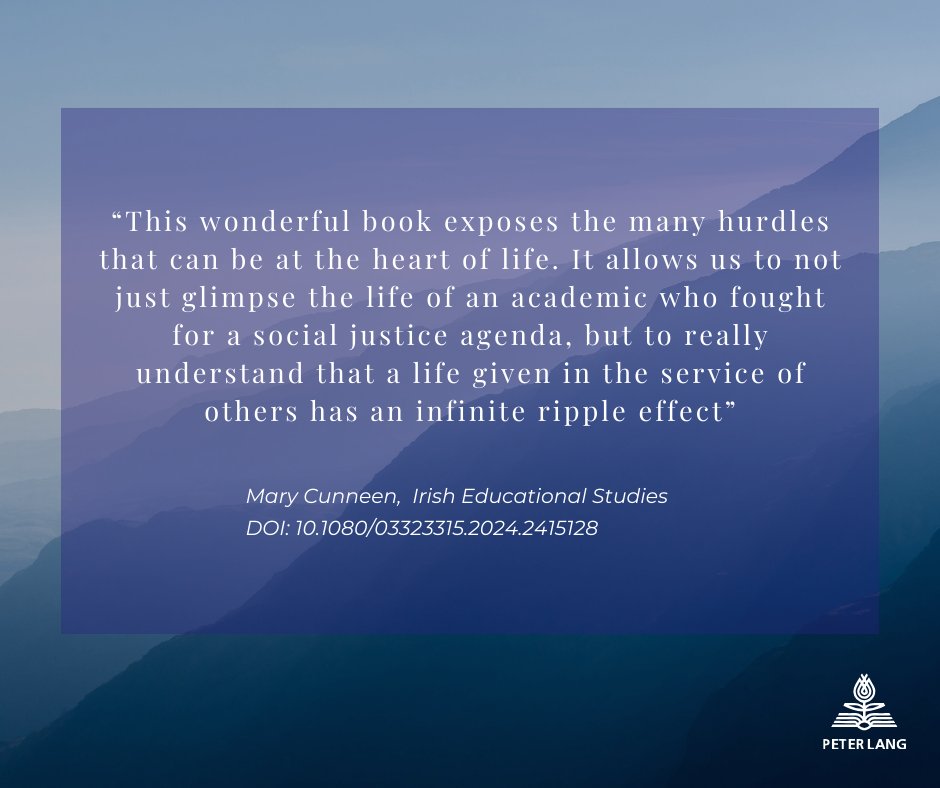 “This wonderful book exposes the many hurdles that can be at the heart of life. It allows us to not just glimpse the life of an academic who fought for a social justice agenda, but to really understand that a life given in the service of others has an infinite ripple effect”

Mary Cunneen, Irish Educational Studies
DOI: 10.1080/03323315.2024.2415128

PETER LANG